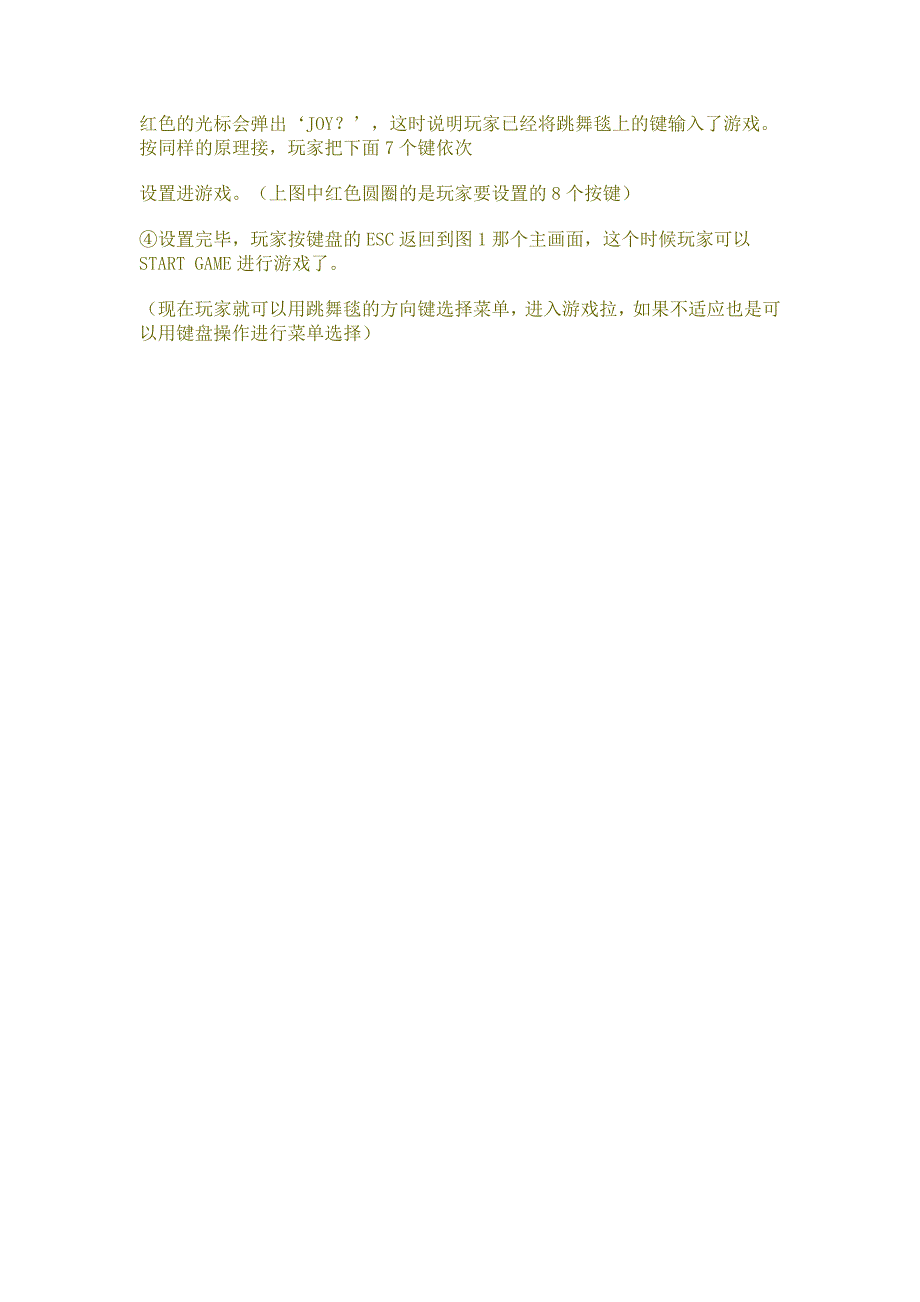 红色的光标会弹出‘JOY？’，这时说明玩家已经将跳舞毯上的键输入了游戏。按同样的原理接，玩家把下面 7 个键依次

设置进游戏。（上图中红色圆圈的是玩家要设置的 8 个按键）

④设置完毕，玩家按键盘的 ESC 返回到图 1 那个主画面，这个时候玩家可以 START GAME 进行游戏了。

（现在玩家就可以用跳舞毯的方向键选择菜单，进入游戏拉，如果不适应也是可以用键盘操作进行菜单选择）